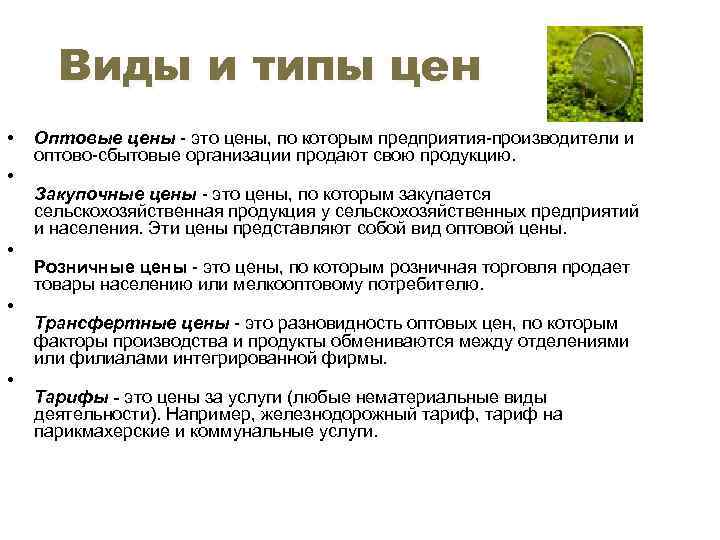 Виды и типы цен

• Оптовые цены - это цены, по которым предприятия-производители и оптово-сбытовые организации продают свою продукцию.

• Закупочные цены - это цены, по которым закупается сельскохозяйственная продукция у сельскохозяйственных предприятий и населения. Эти цены представляют собой вид оптовой цены.

• Розничные цены - это цены, по которым розничная торговля продает товары населению или мелкооптовому потребителю.

• Трансфертные цены - это разновидность оптовых цен, по которым факторы производства и продукты обмениваются между отделениями или филиалами интегрированной фирмы.

• Тарифы - это цены за услуги (любые нематериальные виды деятельности). Например, железнодорожный тариф, тариф на парикмахерские и коммунальные услуги.